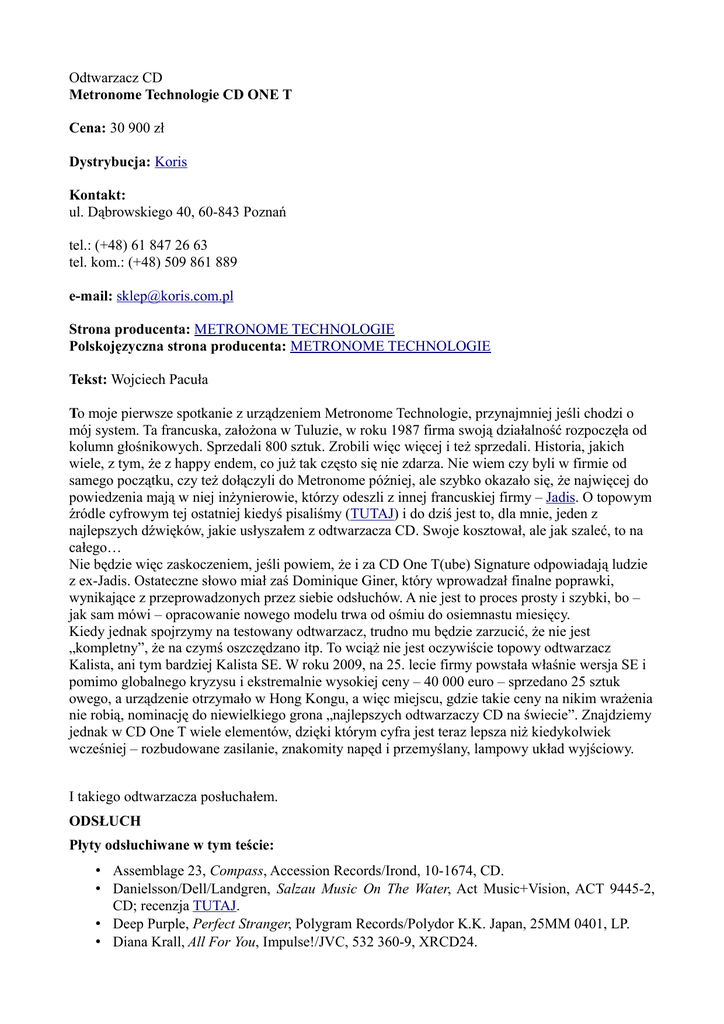 Odtwarzacz CD
Metronome Technologie CD ONE T

Cena: 30 900 zł

Dystrybucja: Koris

Kontakt:
ul. Dąbrowskiego 40, 60-843 Poznań

tel.: (+48) 61 847 26 63
tel. kom.: (+48) 509 861 889

e-mail: sklep@koris.com.pl

Strona producenta: METRONOME TECHNOLOGIE
Polskojęzyczna strona producenta: METRONOME TECHNOLOGIE

Tekst: Wojciech Pacuła

To moje pierwsze spotkanie z urządzeniem Metronome Technologie, przynajmniej jeśli chodzi o mój system. Ta francuska, założona w Tuluzie, w roku 1987 firma swoją działalność rozpoczęła od kolumn głośnikowych. Sprzedali 800 sztuk. Zrobili więc więcej i też sprzedali. Historia, jakich wiele, z tym, że z happy endem, co już tak często się nie zdarza. Nie wiem czy byli w firmie od samego początku, czy też dołączyli do Metronome później, ale szybko okazało się, że najwięcej do powiedzenia mają w niej inżynierowie, którzy odeszli z innej francuskiej firmy – Jadis. O topowym źródle cyfrowym tej ostatniej kiedyś pisaliśmy (TUTAJ) i do dziś jest to, dla mnie, jeden z najlepszych dźwięków, jakie usłyszałem z odtwarzacza CD. Swoje kosztował, ale jak szaleć, to na całego…
Nie będzie więc zaskoczeniem, jeśli powiem, że i za CD One T(ube) Signature odpowiadają ludzie z ex-Jadis. Ostateczne słowo miał zaś Dominique Giner, który wprowadzał finalne poprawki, wynikające z przeprowadzonych przez siebie odsłuchów. A nie jest to proces prosty i szybki, bo – jak sam mówi – opracowanie nowego modelu trwa od ośmiu do osiemnastu miesięcy.
Kiedy jednak spojrzymy na testowany odtwarzacz, trudno mu będzie zarzucić, że nie jest „kompletny”, że na czymś oszczędzano itp. To wciąż nie jest oczywiście topowy odtwarzacz Kalista, ani tym bardziej Kalista SE. W roku 2009, na 25. lecie firmy powstała właśnie wersja SE i pomimo globalnego kryzysu i ekstremalnie wysokiej ceny – 40 000 euro – sprzedano 25 sztuk owego, a urządzenie otrzymało w Hong Kongu, a więc miejscu, gdzie takie ceny na nikim wrażenia nie robią, nominację do niewielkiego grona „najlepszych odtwarzaczy CD na świecie”. Znajdziemy jednak w CD One T wiele elementów, dzięki którym cyfra jest teraz lepsza niż kiedykolwiek wcześniej – rozbudowane zasilanie, znakomity napęd i przemyślany, lampowy układ wyjściowy.

I takiego odtwarzacza posłuchałem.

ODSŁUCH

Płyty odsłuchiwane w tym teście:

• Assemblage 23, Compass, Accession Records/Irond, 10-1674, CD.
• Danielsson/Dell/Landgren, Salzau Music On The Water, Act Music+Vision, ACT 9445-2, CD; recenzja TUTAJ.
• Deep Purple, Perfect Stranger, Polygram Records/Polydor K.K. Japan, 25MM 0401, LP.
• Diana Krall, All For You, Impulse!/JVC, 532 360-9, XRCD24.